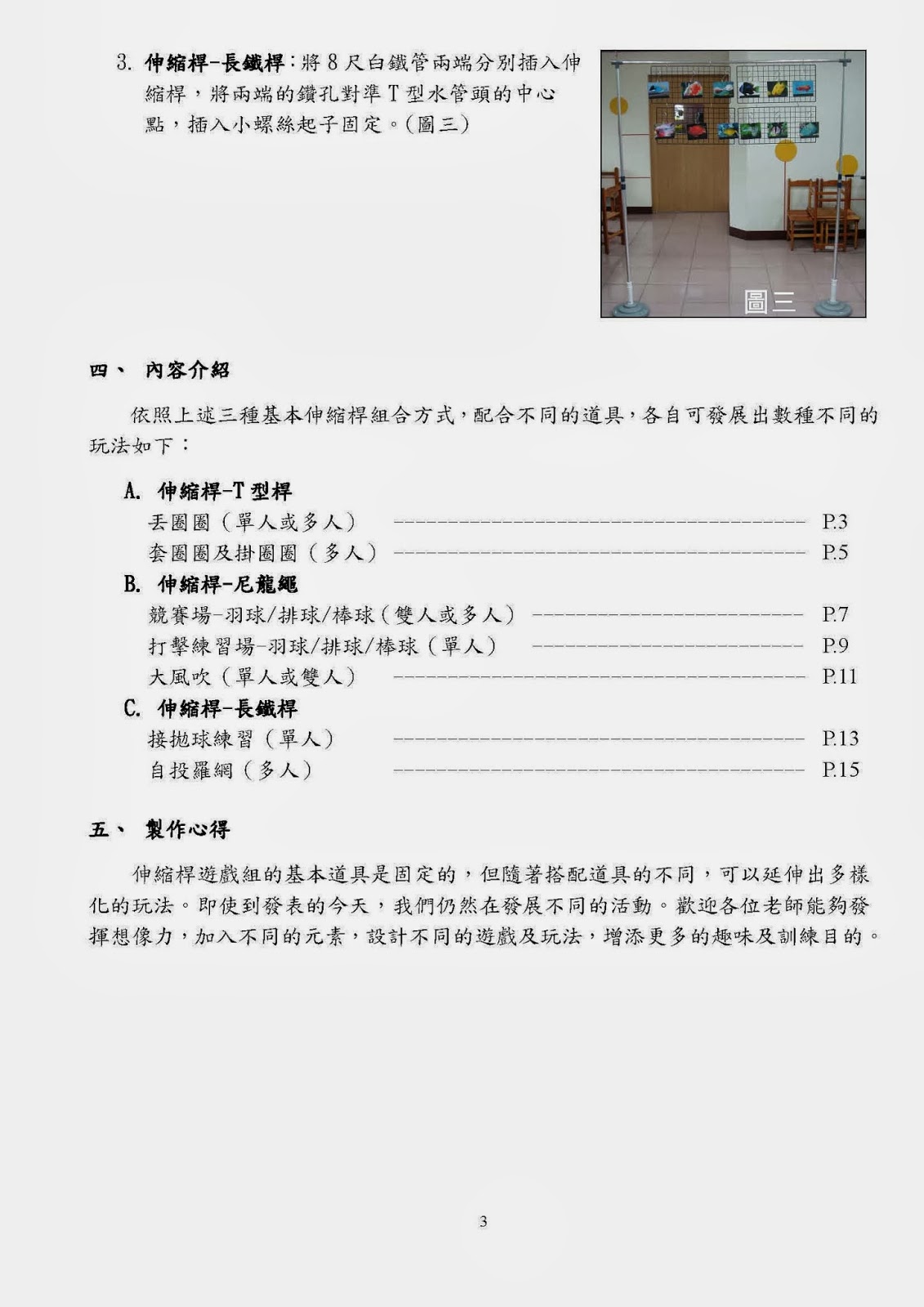 3. 伸縮桿-長鐵桿：將 8 尺白鐵管兩端分別插入伸縮桿，將兩端的鑽孔對準 T 型水管頭的中心點，插入小螺絲起子固定。(圖三)

圖三

四、 內容介紹

依照上述三種基本伸縮桿組合方式，配合不同的道具，各自可發展出數種不同的玩法如下：

A. 伸縮桿-T 型桿
丟圈圈（單人或多人） ---------------------------------------- P.3
套圈圈及掛圈圈（多人） ---------------------------------------- P.5
B. 伸縮桿-尼龍繩
競賽場-羽球/排球/棒球（雙人或多人） -------------------------- P.7
打擊練習場-羽球/排球/棒球（單人） -------------------------- P.9
大風吹（單人或雙人） ---------------------------------------- P.11
C. 伸縮桿-長鐵桿
接拋球練習（單人） ---------------------------------------- P.13
自投羅網（多人） ---------------------------------------- P.15

五、 製作心得

伸縮桿遊戲組的基本道具是固定的，但隨著搭配道具的不同，可以延伸出多樣化的玩法。即使到發表的今天，我們仍然在發展不同的活動。歡迎各位老師能夠發揮想像力，加入不同的元素，設計不同的遊戲及玩法，增添更多的趣味及訓練目的。

3